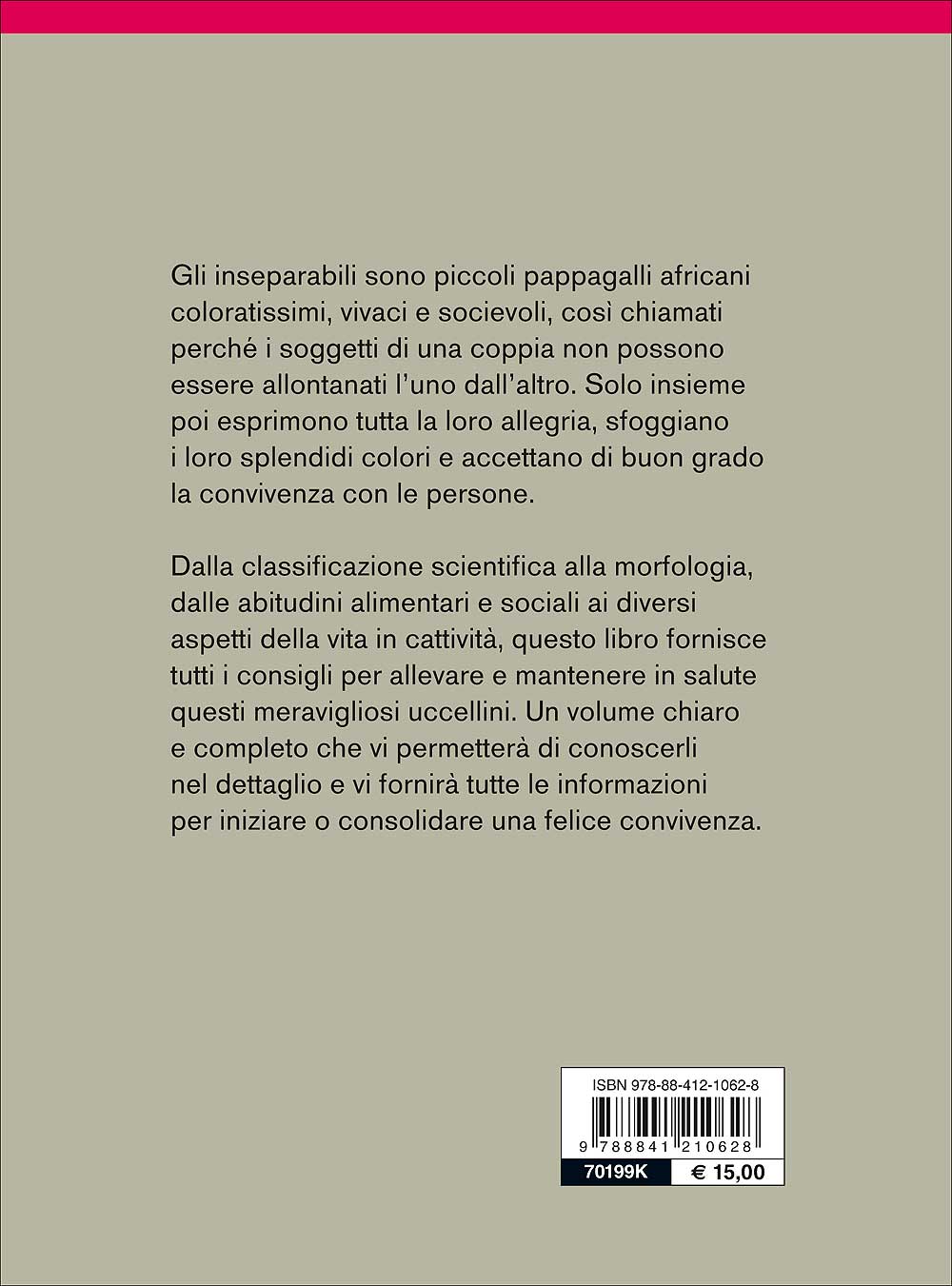 Gli inseparabili sono piccoli pappagalli africani coloratissimi, vivaci e socievoli, così chiamati perché i soggetti di una coppia non possono essere allontanati l'uno dall'altro. Solo insieme poi esprimono tutta la loro allegria, sfoggiano i loro splendidi colori e accettano di buon grado la convivenza con le persone.

Dalla classificazione scientifica alla morfologia, dalle abitudini alimentari e sociali ai diversi aspetti della vita in cattività, questo libro fornisce tutti i consigli per allevare e mantenere in salute questi meravigliosi uccellini. Un volume chiaro e completo che vi permetterà di conoscerli nel dettaglio e vi fornirà tutte le informazioni per iniziare o consolidare una felice convivenza.

ISBN 978-88-412-1062-8

9 788841 210628

70199K € 15,00